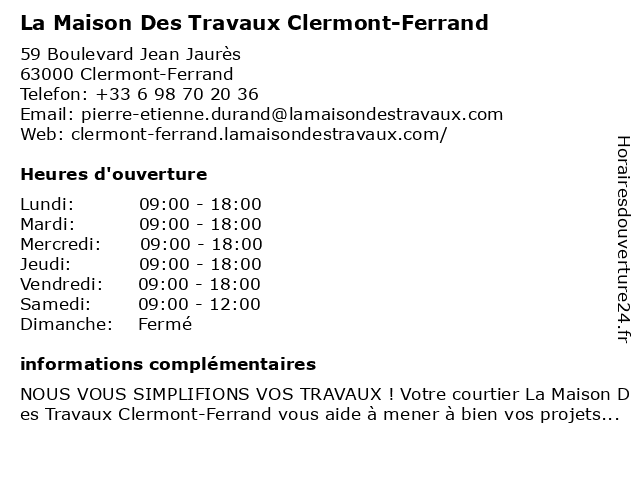 La Maison Des Travaux Clermont-Ferrand

59 Boulevard Jean Jaurès
63000 Clermont-Ferrand
Telefon: +33 6 98 70 20 36
Email: pierre-etienne.durand@lamaisondestravaux.com
Web: clermont-ferrand.lamaisondestravaux.com/

Heures d'ouverture

Lundi: 09:00 - 18:00
Mardi: 09:00 - 18:00
Mercredi: 09:00 - 18:00
Jeudi: 09:00 - 18:00
Vendredi: 09:00 - 18:00
Samedi: 09:00 - 12:00
Dimanche: Fermé

informations complémentaires

NOUS VOUS SIMPLIFIONS VOS TRAVAUX ! Votre courtier La Maison Des Travaux Clermont-Ferrand vous aide à mener à bien vos projets...

Horairesdouverture24.fr